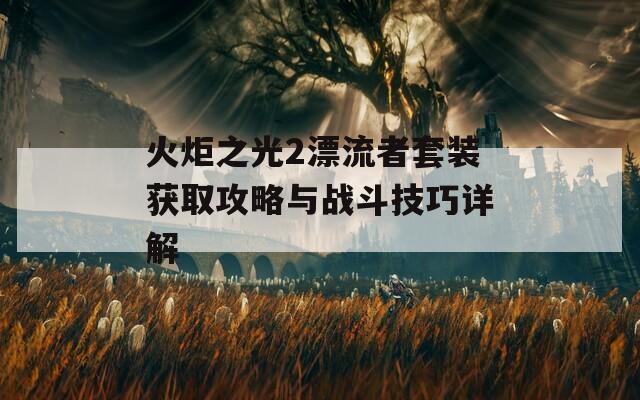 火炬之光2漂流者套装获取攻略与战斗技巧详解